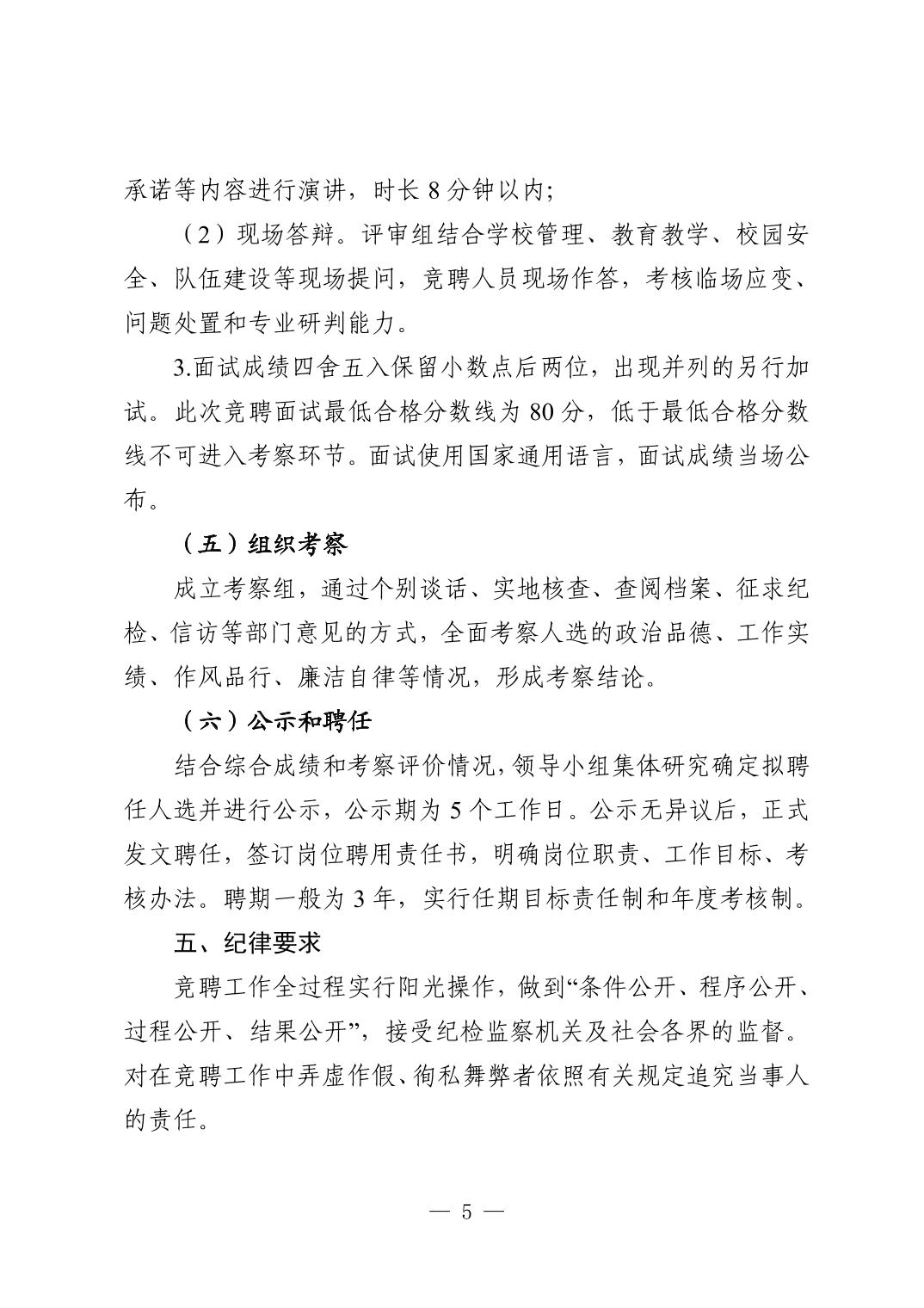 承诺等内容进行演讲，时长 8 分钟以内；

（2）现场答辩。评审组结合学校管理、教育教学、校园安全、队伍建设等现场提问，竞聘人员现场作答，考核临场应变、问题处置和专业研判能力。

3.面试成绩四舍五入保留小数点后两位，出现并列的另行加试。此次竞聘面试最低合格分数线为 80 分，低于最低合格分数线不可进入考察环节。面试使用国家通用语言，面试成绩当场公布。

（五）组织考察

成立考察组，通过个别谈话、实地核查、查阅档案、征求纪检、信访等部门意见的方式，全面考察人选的政治品德、工作实绩、作风品行、廉洁自律等情况，形成考察结论。

（六）公示和聘任

结合综合成绩和考察评价情况，领导小组集体研究确定拟聘任人选并进行公示，公示期为 5 个工作日。公示无异议后，正式发文聘任，签订岗位聘用责任书，明确岗位职责、工作目标、考核办法。聘期一般为 3 年，实行任期目标责任制和年度考核制。

五、纪律要求

竞聘工作全过程实行阳光操作，做到“条件公开、程序公开、过程公开、结果公开”，接受纪检监察机关及社会各界的监督。对在竞聘工作中弄虚作假、徇私舞弊者依照有关规定追究当事人的责任。

— 5 —